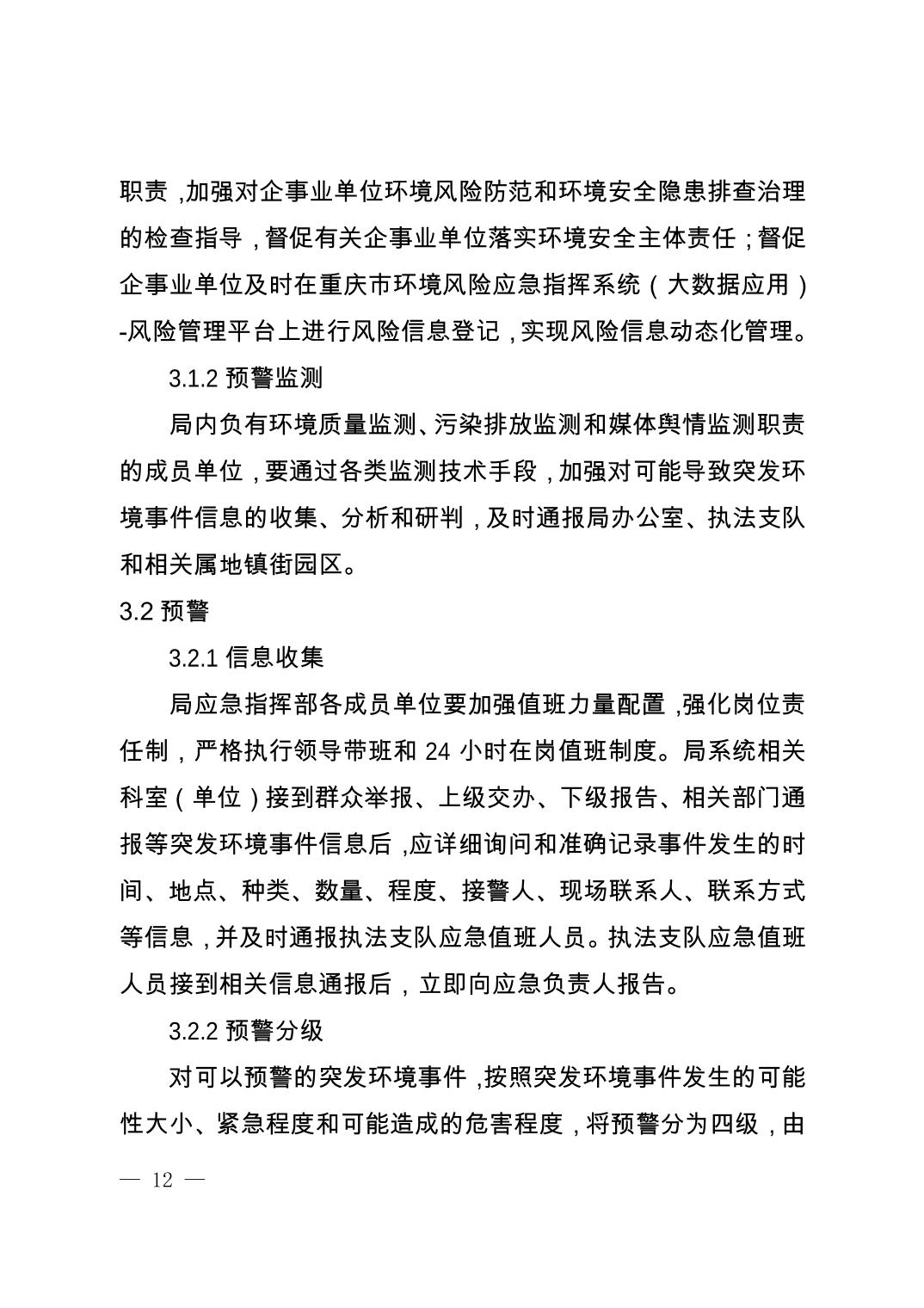 职责，加强对企事业单位环境风险防范和环境安全隐患排查治理的检查指导，督促有关企事业单位落实环境安全主体责任；督促企事业单位及时在重庆市环境风险应急指挥系统（大数据应用）-风险管理平台上进行风险信息登记，实现风险信息动态化管理。

3.1.2 预警监测

局内负有环境质量监测、污染排放监测和媒体舆情监测职责的成员单位，要通过各类监测技术手段，加强对可能导致突发环境事件信息的收集、分析和研判，及时通报局办公室、执法支队和相关属地镇街园区。

3.2 预警

3.2.1 信息收集

局应急指挥部各成员单位要加强值班力量配置，强化岗位责任制，严格执行领导带班和 24 小时在岗值班制度。局系统相关科室（单位）接到群众举报、上级交办、下级报告、相关部门通报等突发环境事件信息后，应详细询问和准确记录事件发生的时间、地点、种类、数量、程度、接警人、现场联系人、联系方式等信息，并及时通报执法支队应急值班人员。执法支队应急值班人员接到相关信息通报后，立即向应急负责人报告。

3.2.2 预警分级

对可以预警的突发环境事件，按照突发环境事件发生的可能性大小、紧急程度和可能造成的危害程度，将预警分为四级，由

— 12 —